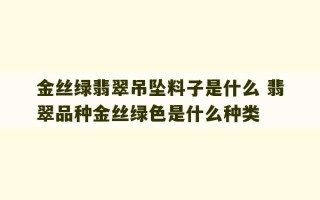 金丝绿翡翠吊坠料子是什么 翡翠品种金丝绿色是什么种类